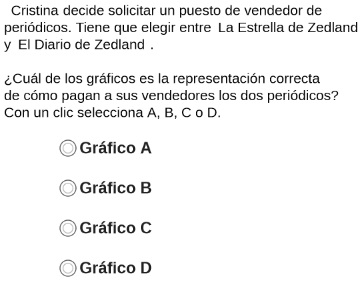 Cristina decide solicitar un puesto de vendedor de periódicos. Tiene que elegir entre La Estrella de Zedland y El Diario de Zedland .

¿Cuál de los gráficos es la representación correcta de cómo pagan a sus vendedores los dos periódicos? Con un clic selecciona A, B, C o D.

Gráfico A

Gráfico B

Gráfico C

Gráfico D